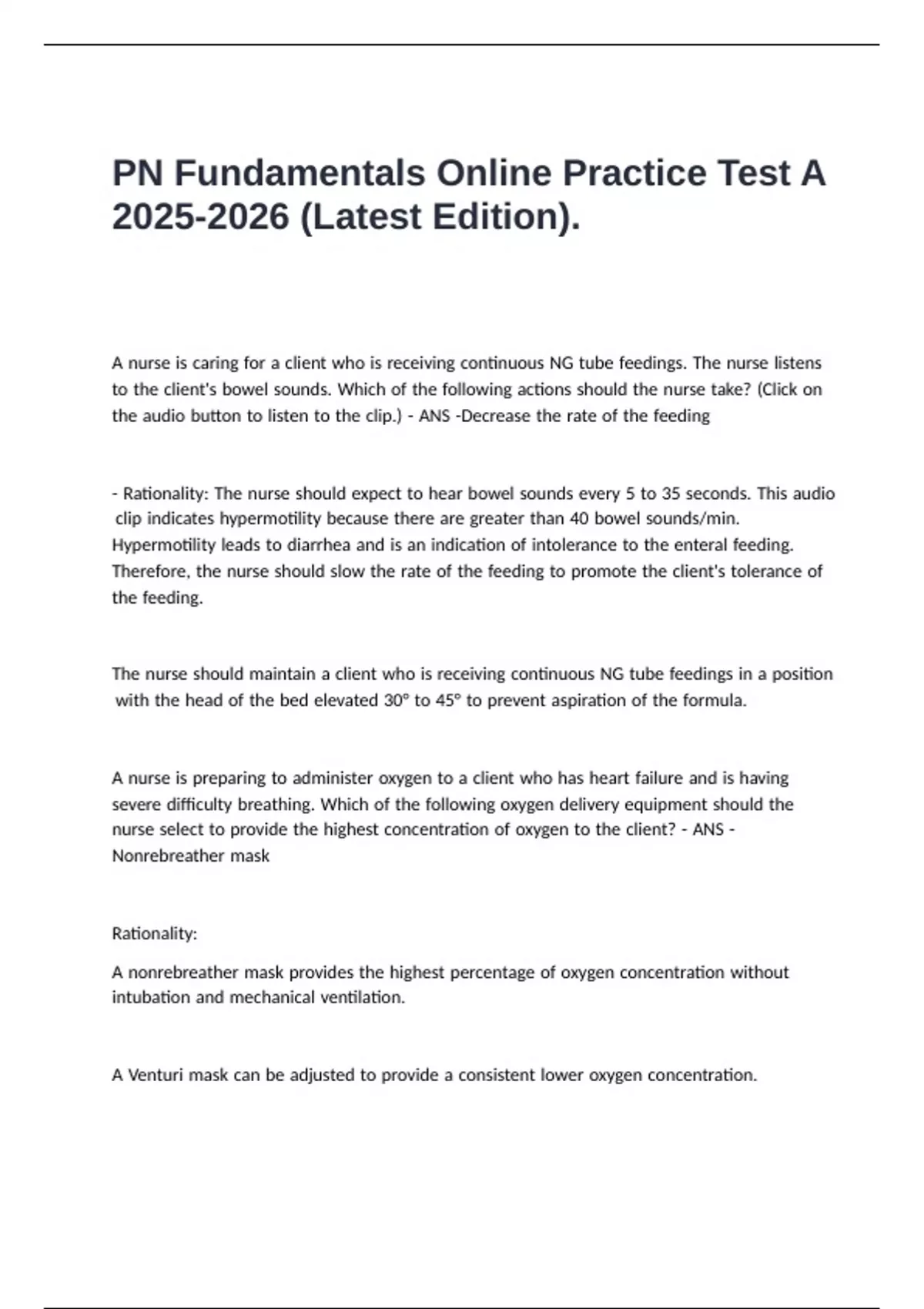 PN Fundamentals Online Practice Test A 2025-2026 (Latest Edition).

A nurse is caring for a client who is receiving continuous NG tube feedings. The nurse listens to the client's bowel sounds. Which of the following actions should the nurse take? (Click on the audio button to listen to the clip.) - ANS -Decrease the rate of the feeding

- Rationality: The nurse should expect to hear bowel sounds every 5 to 35 seconds. This audio clip indicates hypermotility because there are greater than 40 bowel sounds/min. Hypermotility leads to diarrhea and is an indication of intolerance to the enteral feeding. Therefore, the nurse should slow the rate of the feeding to promote the client's tolerance of the feeding.

The nurse should maintain a client who is receiving continuous NG tube feedings in a position with the head of the bed elevated 30° to 45° to prevent aspiration of the formula.

A nurse is preparing to administer oxygen to a client who has heart failure and is having severe difficulty breathing. Which of the following oxygen delivery equipment should the nurse select to provide the highest concentration of oxygen to the client? - ANS - Nonrebreather mask

Rationality:

A nonrebreather mask provides the highest percentage of oxygen concentration without intubation and mechanical ventilation.

A Venturi mask can be adjusted to provide a consistent lower oxygen concentration.